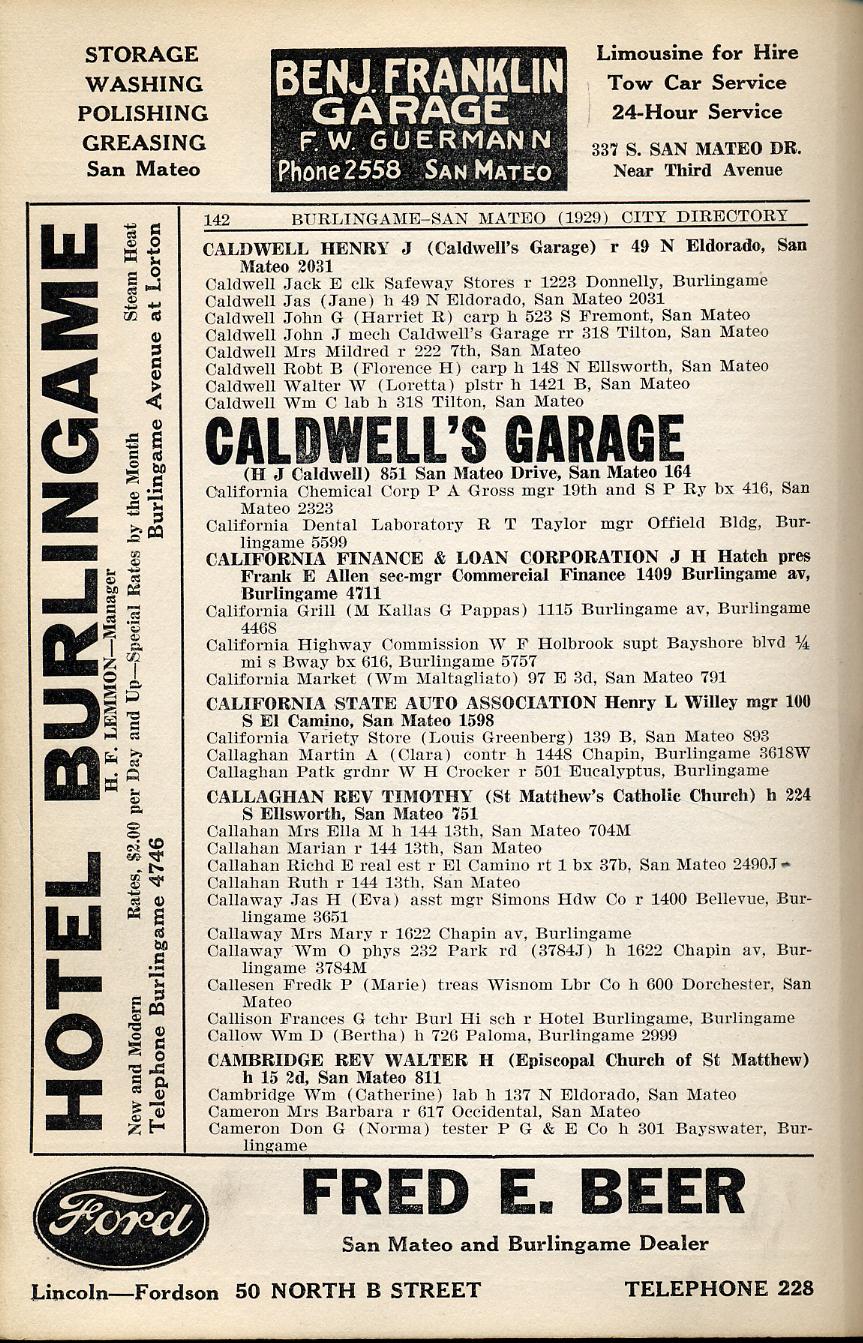 STORAGE
WASHING
POLISHING
GREASING
San Mateo

BENJ. FRANKLIN
GARAGE
F. W. GUERMANN
Phone 2558 SAN MATEO

Limousine for Hire
Tow Car Service
24-Hour Service
337 S. SAN MATEO DR.
Near Third Avenue

HOTEL BURLINGAME
H. F. LEMMON—Manager
New and Modern Rates, $2.00 per Day and Up—Special Rates by the Month Steam Heat
Telephone Burlingame 4746 Burlingame Avenue at Lorton

142 BURLINGAME-SAN MATEO (1929) CITY DIRECTORY

CALDWELL HENRY J (Caldwell's Garage) r 49 N Eldorado, San Mateo 2031
Caldwell Jack E clk Safeway Stores r 1223 Donnelly, Burlingame
Caldwell Jas (Jane) h 49 N Eldorado, San Mateo 2031
Caldwell John G (Harriet R) carp h 523 S Fremont, San Mateo
Caldwell John J mech Caldwell's Garage rr 318 Tilton, San Mateo
Caldwell Mrs Mildred r 222 7th, San Mateo
Caldwell Robt B (Florence H) carp h 148 N Ellsworth, San Mateo
Caldwell Walter W (Loretta) plstr h 1421 B, San Mateo
Caldwell Wm C lab h 318 Tilton, San Mateo

CALDWELL'S GARAGE
(H J Caldwell) 851 San Mateo Drive, San Mateo 164
California Chemical Corp P A Gross mgr 19th and S P Ry bx 416, San Mateo 2323
California Dental Laboratory R T Taylor mgr Offield Bldg, Burlingame 5599
CALIFORNIA FINANCE & LOAN CORPORATION J H Hatch pres Frank E Allen sec-mgr Commercial Finance 1409 Burlingame av, Burlingame 4711
California Grill (M Kallas G Pappas) 1115 Burlingame av, Burlingame 4468
California Highway Commission W F Holbrook supt Bayshore blvd ¼ mi s Bway bx 616, Burlingame 5757
California Market (Wm Maltagliato) 97 E 3d, San Mateo 791
CALIFORNIA STATE AUTO ASSOCIATION Henry L Willey mgr 100 S El Camino, San Mateo 1598
California Variety Store (Louis Greenberg) 139 B, San Mateo 893
Callaghan Martin A (Clara) contr h 1448 Chapin, Burlingame 3618W
Callaghan Patk grdnr W H Crocker r 501 Eucalyptus, Burlingame
CALLAGHAN REV TIMOTHY (St Matthew's Catholic Church) h 224 S Ellsworth, San Mateo 751
Callahan Mrs Ella M h 144 13th, San Mateo 704M
Callahan Marian r 144 13th, San Mateo
Callahan Richd E real est r El Camino rt 1 bx 37b, San Mateo 2490J
Callahan Ruth r 144 13th, San Mateo
Callaway Jas H (Eva) asst mgr Simons Hdw Co r 1400 Bellevue, Burlingame 3651
Callaway Mrs Mary r 1622 Chapin av, Burlingame
Callaway Wm O phys 232 Park rd (3784J) h 1622 Chapin av, Burlingame 3784M
Callesen Fredk P (Marie) treas Wisnom Lbr Co h 600 Dorchester, San Mateo
Callison Frances G tchr Burl Hi sch r Hotel Burlingame, Burlingame
Callow Wm D (Bertha) h 726 Paloma, Burlingame 2999
CAMBRIDGE REV WALTER H (Episcopal Church of St Matthew) h 15 2d, San Mateo 811
Cambridge Wm (Catherine) lab h 137 N Eldorado, San Mateo
Cameron Mrs Barbara r 617 Occidental, San Mateo
Cameron Don G (Norma) tester P G & E Co h 301 Bayswater, Burlingame

Ford
FRED E. BEER
San Mateo and Burlingame Dealer
Lincoln—Fordson 50 NORTH B STREET TELEPHONE 228